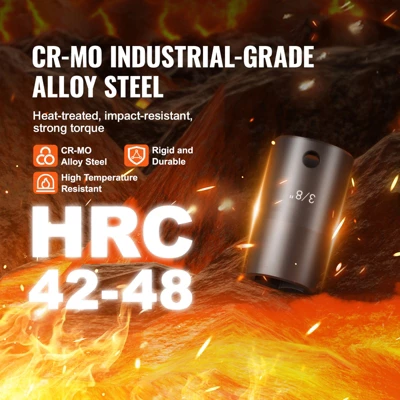 CR-MO INDUSTRIAL-GRADE ALLOY STEEL

Heat-treated, impact-resistant, strong torque

CR-MO Alloy Steel

Rigid and Durable

High Temperature Resistant

HRC 42-48

3/8"